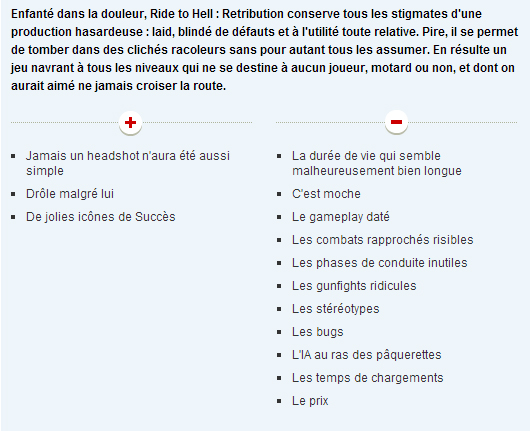 Enfanté dans la douleur, Ride to Hell : Retribution conserve tous les stigmates d'une production hasardeuse : laid, blindé de défauts et à l'utilité toute relative. Pire, il se permet de tomber dans des clichés racoleurs sans pour autant tous les assumer. En résulte un jeu navrant à tous les niveaux qui ne se destine à aucun joueur, motard ou non, et dont on aurait aimé ne jamais croiser la route.

+

- Jamais un headshot n'aura été aussi simple
- Drôle malgré lui
- De jolies icônes de Succès

−

- La durée de vie qui semble malheureusement bien longue
- C'est moche
- Le gameplay daté
- Les combats rapprochés risibles
- Les phases de conduite inutiles
- Les gunfights ridicules
- Les stéréotypes
- Les bugs
- L'IA au ras des pâquerettes
- Les temps de chargements
- Le prix